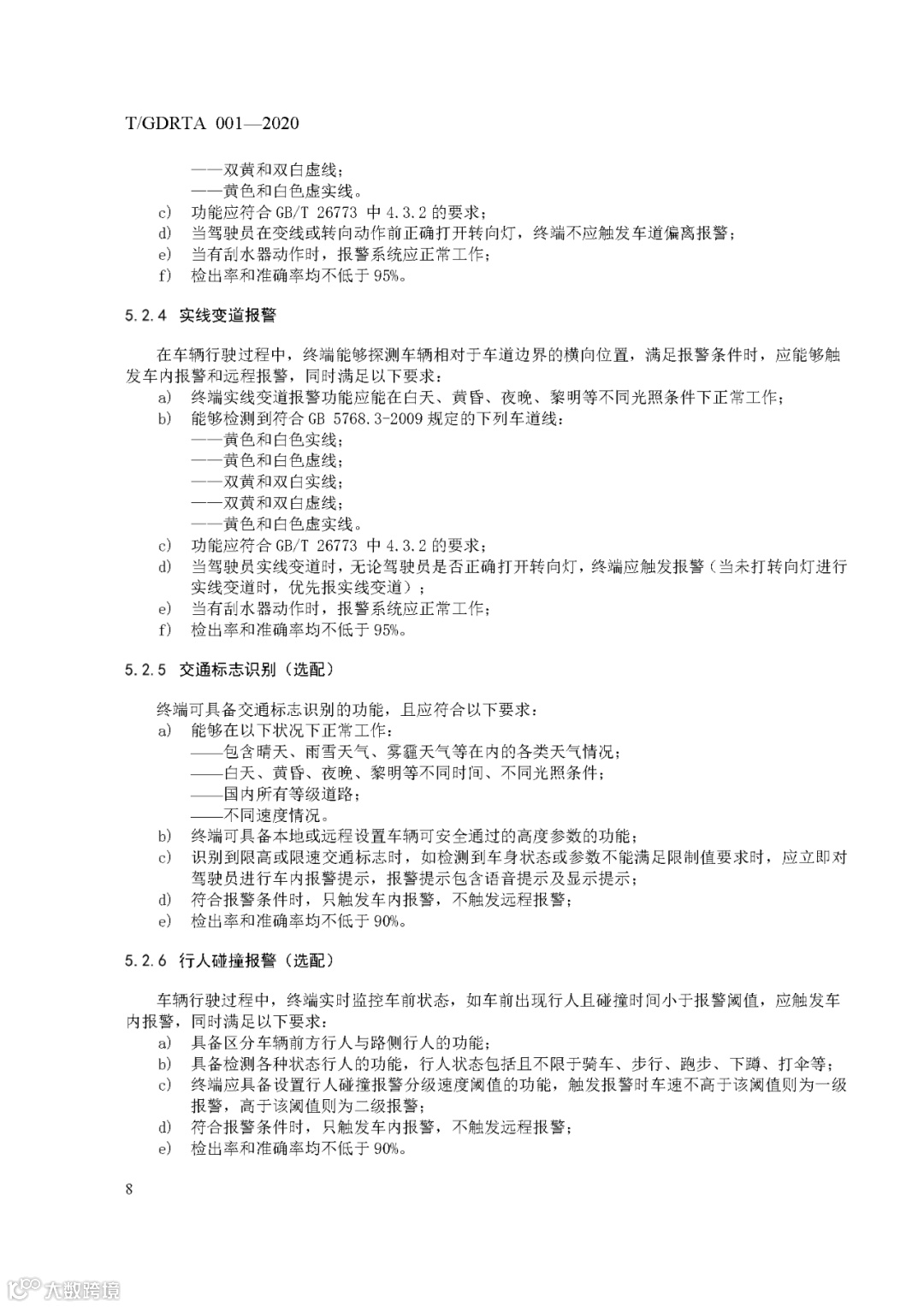 T/GDRTA 001—2020

——双黄和双白虚线；
——黄色和白色虚实线。
c) 功能应符合 GB/T 26773 中 4.3.2 的要求；
d) 当驾驶员在变线或转向动作前正确打开转向灯，终端不应触发车道偏离报警；
e) 当有刮水器动作时，报警系统应正常工作；
f) 检出率和准确率均不低于 95%。

5.2.4 实线变道报警

在车辆行驶过程中，终端能够探测车辆相对于车道边界的横向位置，满足报警条件时，应能够触发车内报警和远程报警，同时满足以下要求：
a) 终端实线变道报警功能应能在白天、黄昏、夜晚、黎明等不同光照条件下正常工作；
b) 能够检测到符合 GB 5768.3-2009 规定的下列车道线：
——黄色和白色实线；
——黄色和白色虚线；
——双黄和双白实线；
——双黄和双白虚线；
——黄色和白色虚实线。
c) 功能应符合 GB/T 26773 中 4.3.2 的要求；
d) 当驾驶员实线变道时，无论驾驶员是否正确打开转向灯，终端应触发报警（当未打转向灯进行实线变道时，优先报实线变道）；
e) 当有刮水器动作时，报警系统应正常工作；
f) 检出率和准确率均不低于 95%。

5.2.5 交通标志识别（选配）

终端可具备交通标志识别的功能，且应符合以下要求：
a) 能够在以下状况下正常工作：
——包含晴天、雨雪天气、雾霾天气等在内的各类天气情况；
——白天、黄昏、夜晚、黎明等不同时间、不同光照条件；
——国内所有等级道路；
——不同速度情况。
b) 终端可具备本地或远程设置车辆可安全通过的高度参数的功能；
c) 识别到限高或限速交通标志时，如检测到车身状态或参数不能满足限制值要求时，应立即对驾驶员进行车内报警提示，报警提示包含语音提示及显示提示；
d) 符合报警条件时，只触发车内报警，不触发远程报警；
e) 检出率和准确率均不低于 90%。

5.2.6 行人碰撞报警（选配）

车辆行驶过程中，终端实时监控车前状态，如车前出现行人且碰撞时间小于报警阈值，应触发车内报警，同时满足以下要求：
a) 具备区分车辆前方行人与路侧行人的功能；
b) 具备检测各种状态行人的功能，行人状态包括且不限于骑车、步行、跑步、下蹲、打伞等；
c) 终端应具备设置行人碰撞报警分级速度阈值的功能，触发报警时车速不高于该阈值则为一级报警，高于该阈值则为二级报警；
d) 符合报警条件时，只触发车内报警，不触发远程报警；
e) 检出率和准确率均不低于 90%。

8

大数跨境